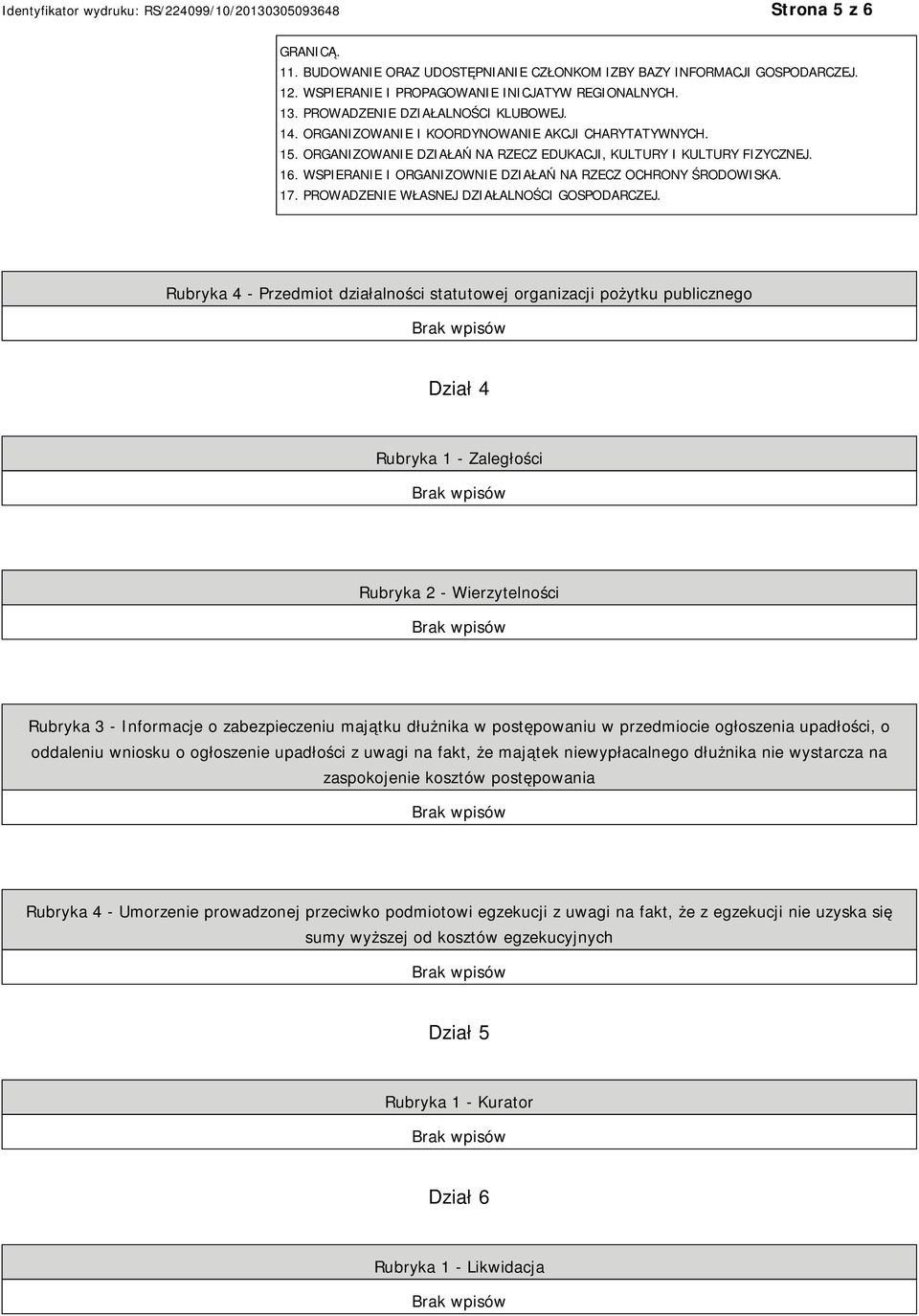 Identyfikator wydruku: RS/224099/10/20130305093648

Strona 5 z 6

GRANICĄ.
11. BUDOWANIE ORAZ UDOSTĘPNIANIE CZŁONKOM IZBY BAZY INFORMACJI GOSPODARCZEJ.
12. WSPIERANIE I PROPAGOWANIE INICJATYW REGIONALNYCH.
13. PROWADZENIE DZIAŁALNOŚCI KLUBOWEJ.
14. ORGANIZOWANIE I KOORDYNOWANIE AKCJI CHARYTATYWNYCH.
15. ORGANIZOWANIE DZIAŁAŃ NA RZECZ EDUKACJI, KULTURY I KULTURY FIZYCZNEJ.
16. WSPIERANIE I ORGANIZOWNIE DZIAŁAŃ NA RZECZ OCHRONY ŚRODOWISKA.
17. PROWADZENIE WŁASNEJ DZIAŁALNOŚCI GOSPODARCZEJ.

Rubryka 4 - Przedmiot działalności statutowej organizacji pożytku publicznego

Brak wpisów

Dział 4

Rubryka 1 - Zaległości

Brak wpisów

Rubryka 2 - Wierzytelności

Brak wpisów

Rubryka 3 - Informacje o zabezpieczeniu majątku dłużnika w postępowaniu w przedmiocie ogłoszenia upadłości, o oddaleniu wniosku o ogłoszenie upadłości z uwagi na fakt, że majątek niewypłacalnego dłużnika nie wystarcza na zaspokojenie kosztów postępowania

Brak wpisów

Rubryka 4 - Umorzenie prowadzonej przeciwko podmiotowi egzekucji z uwagi na fakt, że z egzekucji nie uzyska się sumy wyższej od kosztów egzekucyjnych

Brak wpisów

Dział 5

Rubryka 1 - Kurator

Brak wpisów

Dział 6

Rubryka 1 - Likwidacja

Brak wpisów